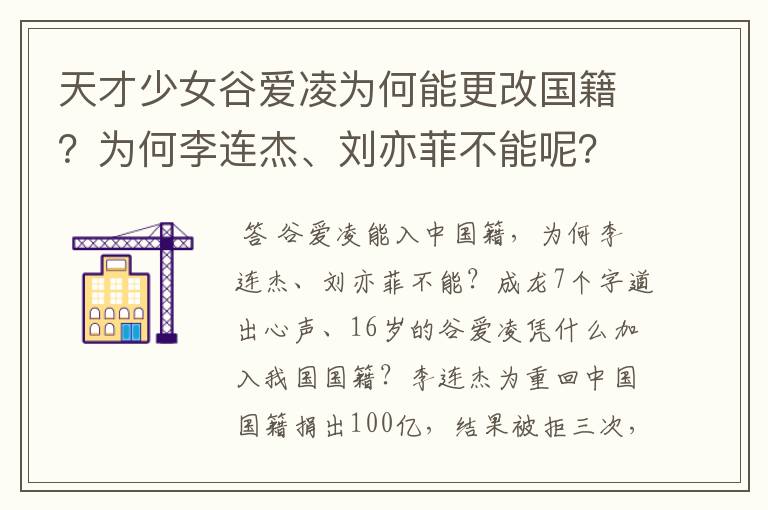 天才少女谷爱凌为何能更改国籍？为何李连杰、刘亦菲不能呢？

答 谷爱凌能入中国籍，为何李连杰、刘亦菲不能？成龙7个字道出心声、16岁的谷爱凌凭什么加入我国国籍？李连杰为重回中国国籍捐出100亿，结果被拒三次，